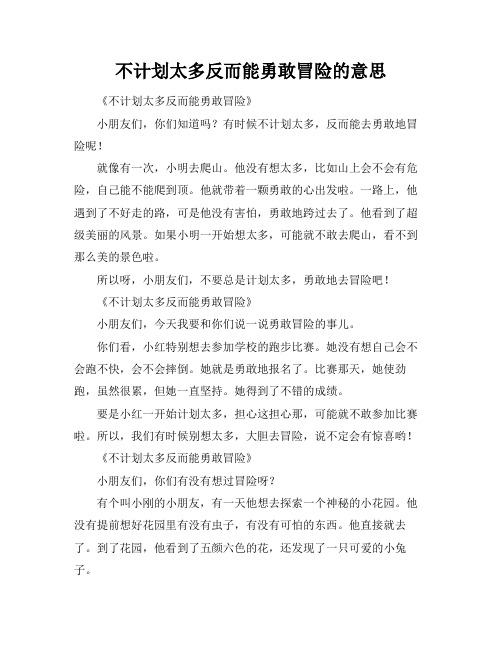 不计划太多反而能勇敢冒险的意思

《不计划太多反而能勇敢冒险》

小朋友们，你们知道吗？有时候不计划太多，反而能去勇敢地冒险呢！

就像有一次，小明去爬山。他没有想太多，比如山上会不会有危险，自己能不能爬到顶。他就带着一颗勇敢的心出发啦。一路上，他遇到了不好走的路，可是他没有害怕，勇敢地跨过去了。他看到了超级美丽的风景。如果小明一开始想太多，可能就不敢去爬山，看不到那么美的景色啦。

所以呀，小朋友们，不要总是计划太多，勇敢地去冒险吧！

《不计划太多反而能勇敢冒险》

小朋友们，今天我要和你们说一说勇敢冒险的事儿。

你们看，小红特别想去参加学校的跑步比赛。她没有想自己会不会跑不快，会不会摔倒。她就是勇敢地报名了。比赛那天，她使劲跑，虽然很累，但她一直坚持。她得到了不错的成绩。

要是小红一开始计划太多，担心这担心那，可能就不敢参加比赛啦。所以，我们有时候别想太多，大胆去冒险，说不定会有惊喜哟！

《不计划太多反而能勇敢冒险》

小朋友们，你们有没有想过冒险呀？

有个叫小刚的小朋友，有一天他想去探索一个神秘的小花园。他没有提前想好花园里有没有虫子，有没有可怕的东西。他直接就去了。到了花园，他看到了五颜六色的花，还发现了一只可爱的小兔子。